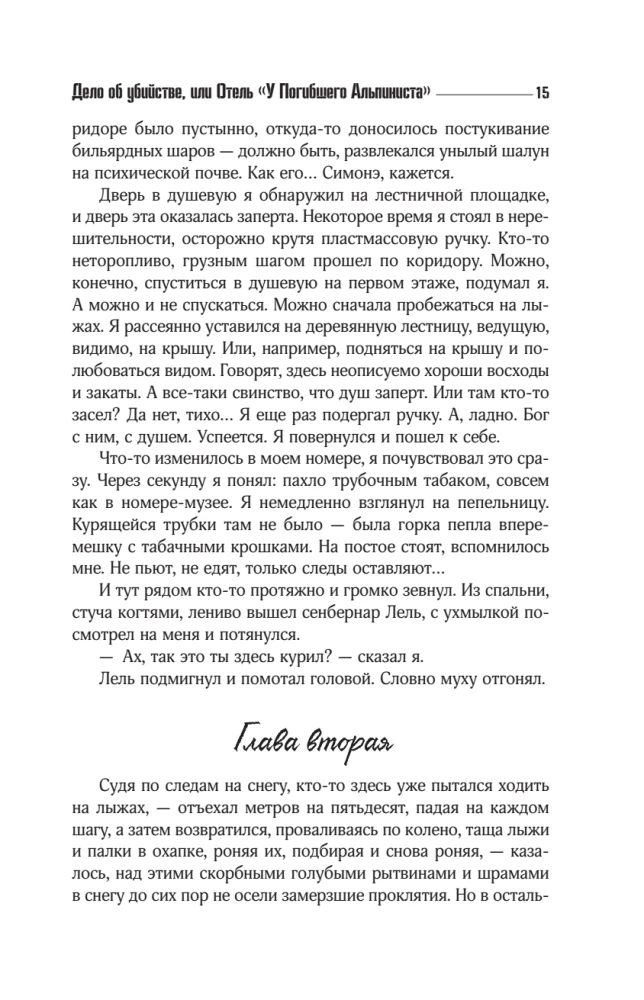 Дело об убийстве, или Отель «У Погибшего Альпиниста» 15

ридоре было пустынно, откуда-то доносилось постукивание бильярдных шаров — должно быть, развлекался унылый шалун на психической почве. Как его... Симонэ, кажется.

Дверь в душевую я обнаружил на лестничной площадке, и дверь эта оказалась заперта. Некоторое время я стоял в нерешительности, осторожно крутя пластмассовую ручку. Кто-то неторопливо, грузным шагом прошел по коридору. Можно, конечно, спуститься в душевую на первом этаже, подумал я. А можно и не спускаться. Можно сначала пробежаться на лыжах. Я рассеянно уставился на деревянную лестницу, ведущую, видимо, на крышу. Или, например, подняться на крышу и полюбоваться видом. Говорят, здесь неописуемо хороши восходы и закаты. А все-таки свинство, что душ заперт. Или там кто-то засел? Да нет, тихо... Я еще раз подергал ручку. А, ладно. Бог с ним, с душем. Успеется. Я повернулся и пошел к себе.

Что-то изменилось в моем номере, я почувствовал это сразу. Через секунду я понял: пахло трубочным табаком, совсем как в номере-музее. Я немедленно взглянул на пепельницу. Курящейся трубки там не было — была горка пепла вперемешку с табачными крошками. На постое стоят, вспомнилось мне. Не пьют, не едят, только следы оставляют...

И тут рядом кто-то протяжно и громко зевнул. Из спальни, стуча когтями, лениво вышел сенбернар Лель, с ухмылкой посмотрел на меня и потянулся.

— Ах, так это ты здесь курил? — сказал я.

Лель подмигнул и помотал головой. Словно муху отгонял.

Глава вторая

Судя по следам на снегу, кто-то здесь уже пытался ходить на лыжах, — отъехал метров на пятьдесят, падая на каждом шагу, а затем возвратился, проваливаясь по колено, таща лыжи и палки в охапке, роняя их, подбирая и снова роняя, — казалось, над этими скорбными голубыми рытвинами и шрамами в снегу до сих пор не осели замерзшие проклятия. Но в осталь-